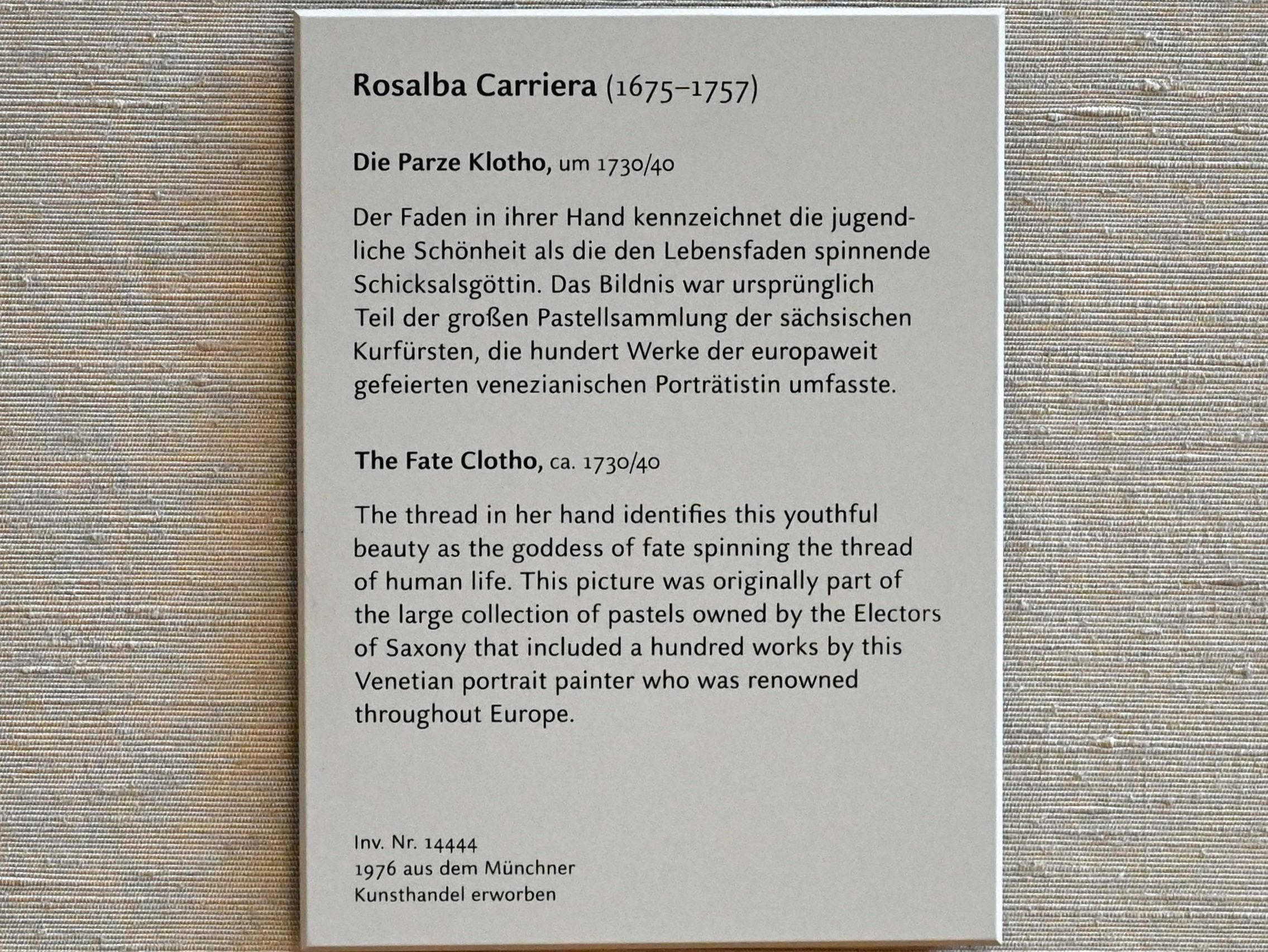 Rosalba Carriera (1675–1757)

Die Parze Klotho, um 1730/40

Der Faden in ihrer Hand kennzeichnet die jugendliche Schönheit als die den Lebensfaden spinnende Schicksalsgöttin. Das Bildnis war ursprünglich Teil der großen Pastellsammlung der sächsischen Kurfürsten, die hundert Werke der europaweit gefeierten venezianischen Porträtistin umfasste.

The Fate Clotho, ca. 1730/40

The thread in her hand identifies this youthful beauty as the goddess of fate spinning the thread of human life. This picture was originally part of the large collection of pastels owned by the Electors of Saxony that included a hundred works by this Venetian portrait painter who was renowned throughout Europe.

Inv. Nr. 14444
1976 aus dem Münchner
Kunsthandel erworben